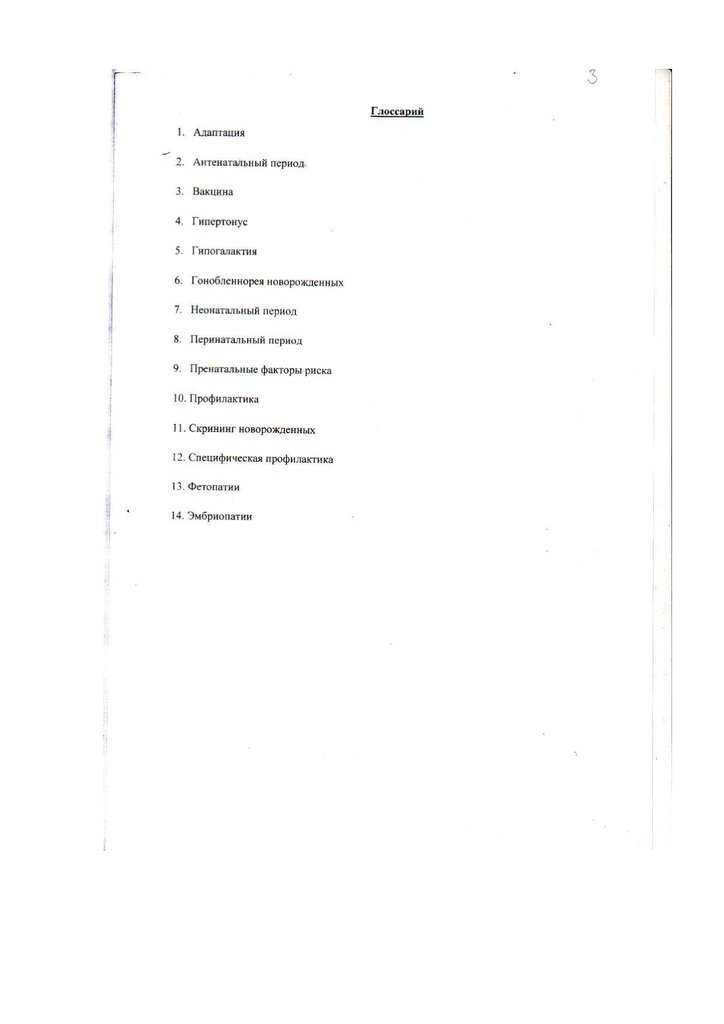 3

Глоссарий

1. Адаптация

2. Антенатальный период

3. Вакцина

4. Гипертонус

5. Гипогалактия

6. Гонобленнорея новорожденных

7. Неонатальный период

8. Перинатальный период

9. Пренатальные факторы риска

10. Профилактика

11. Скрининг новорожденных

12. Специфическая профилактика

13. Фетопатии

14. Эмбриопатии